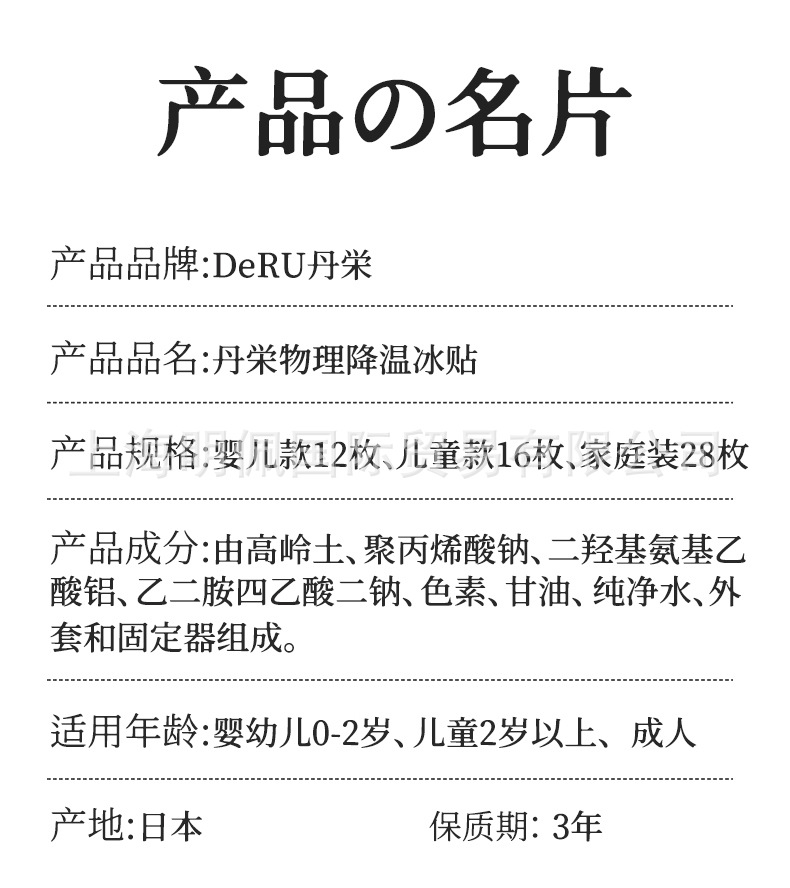 产品の名片

产品品牌:DeRU丹栄

产品品名:丹栄物理降温冰贴

产品规格:婴儿款12枚、儿童款16枚、家庭装28枚

上海明佩国际贸易有限公司

产品成分:由高岭土、聚丙烯酸钠、二羟基氨基乙酸铝、乙二胺四乙酸二钠、色素、甘油、纯净水、外套和固定器组成。

适用年龄:婴幼儿0-2岁、儿童2岁以上、成人

产地:日本

保质期: 3年